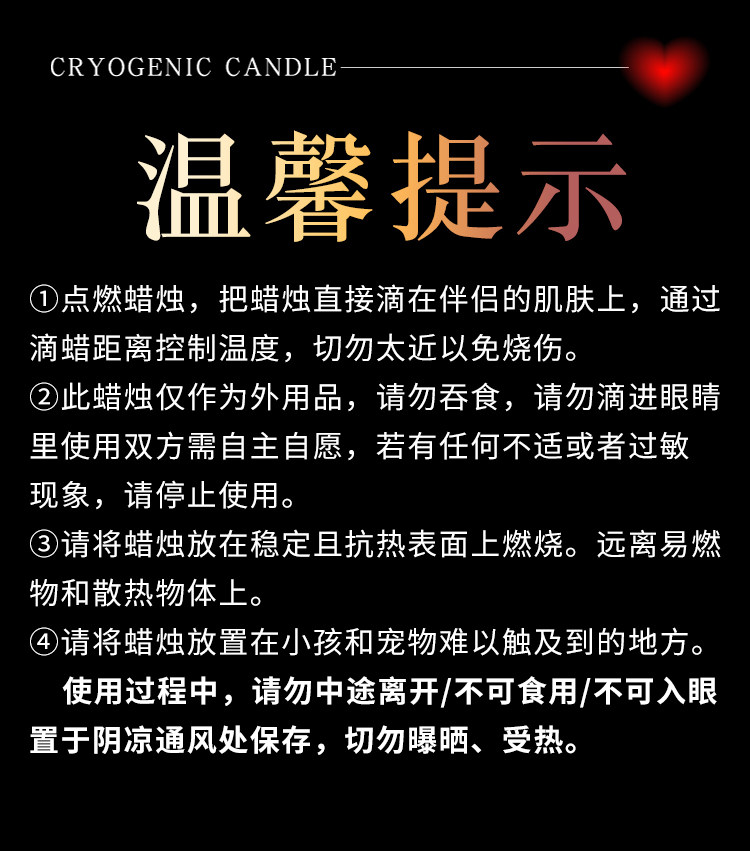 CRYOGENIC CANDLE

温馨提示

①点燃蜡烛，把蜡烛直接滴在伴侣的肌肤上，通过滴蜡距离控制温度，切勿太近以免烧伤。

②此蜡烛仅作为外用品，请勿吞食，请勿滴进眼睛里使用双方需自主自愿，若有任何不适或者过敏现象，请停止使用。

③请将蜡烛放在稳定且抗热表面上燃烧。远离易燃物和散热物体上。

④请将蜡烛放置在小孩和宠物难以触及到的地方。

使用过程中，请勿中途离开/不可食用/不可入眼置于阴凉通风处保存，切勿曝晒、受热。